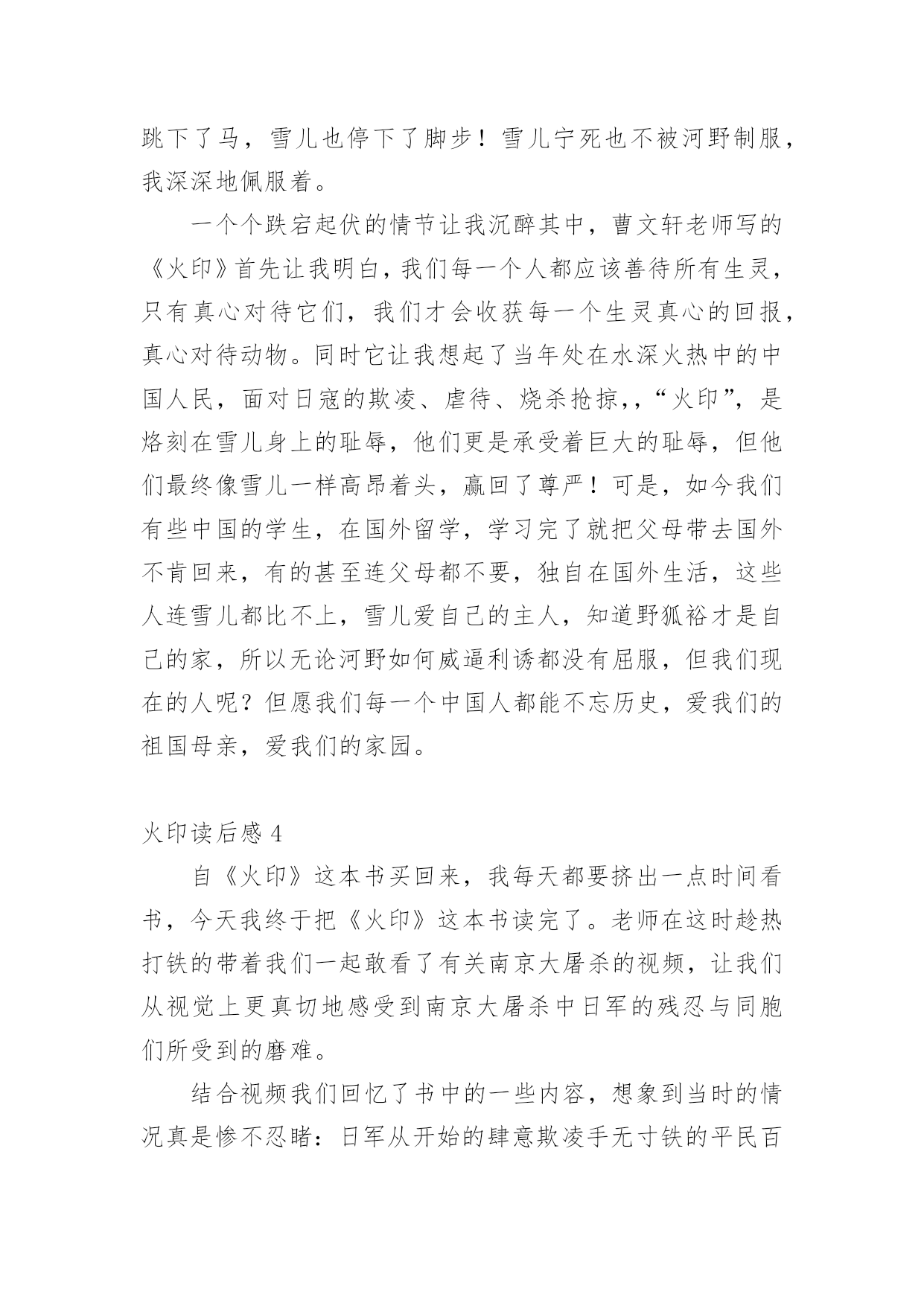 跳下了马，雪儿也停下了脚步！雪儿宁死也不被河野制服，我深深地佩服着。

一个个跌宕起伏的情节让我沉醉其中，曹文轩老师写的《火印》首先让我明白，我们每一个人都应该善待所有生灵，只有真心对待它们，我们才会收获每一个生灵真心的回报，真心对待动物。同时它让我想起了当年处在水深火热中的中国人民，面对日寇的欺凌、虐待、烧杀抢掠，，“火印”，是烙刻在雪儿身上的耻辱，他们更是承受着巨大的耻辱，但他们最终像雪儿一样高昂着头，赢回了尊严！可是，如今我们有些中国的学生，在国外留学，学习完了就把父母带去国外不肯回来，有的甚至连父母都不要，独自在国外生活，这些人连雪儿都比不上，雪儿爱自己的主人，知道野狐裕才是自己的家，所以无论河野如何威逼利诱都没有屈服，但我们现在的人呢？但愿我们每一个中国人都能不忘历史，爱我们的祖国母亲，爱我们的家园。

火印读后感 4

自《火印》这本书买回来，我每天都要挤出一点时间看书，今天我终于把《火印》这本书读完了。老师在这时趁热打铁的带着我们一起敢看了有关南京大屠杀的视频，让我们从视觉上更真切地感受到南京大屠杀中日军的残忍与同胞们所受到的磨难。

结合视频我们回忆了书中的一些内容，想象到当时的情况真是惨不忍睹：日军从开始的肆意欺凌手无寸铁的平民百